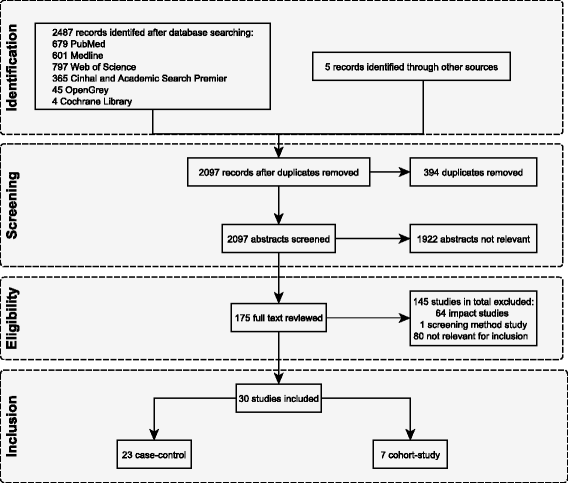 Identification

2487 records identifed after database searching:
679 PubMed
601 Medline
797 Web of Science
365 Cinhal and Academic Search Premier
45 OpenGrey
4 Cochrane Library

5 records identified through other sources

Screening

2097 records after duplicates removed

394 duplicates removed

2097 abstracts screened

1922 abstracts not relevant

Eligibility

175 full text reviewed

145 studies in total excluded:
64 impact studies
1 screening method study
80 not relevant for inclusion

Inclusion

30 studies included

23 case-control

7 cohort-study